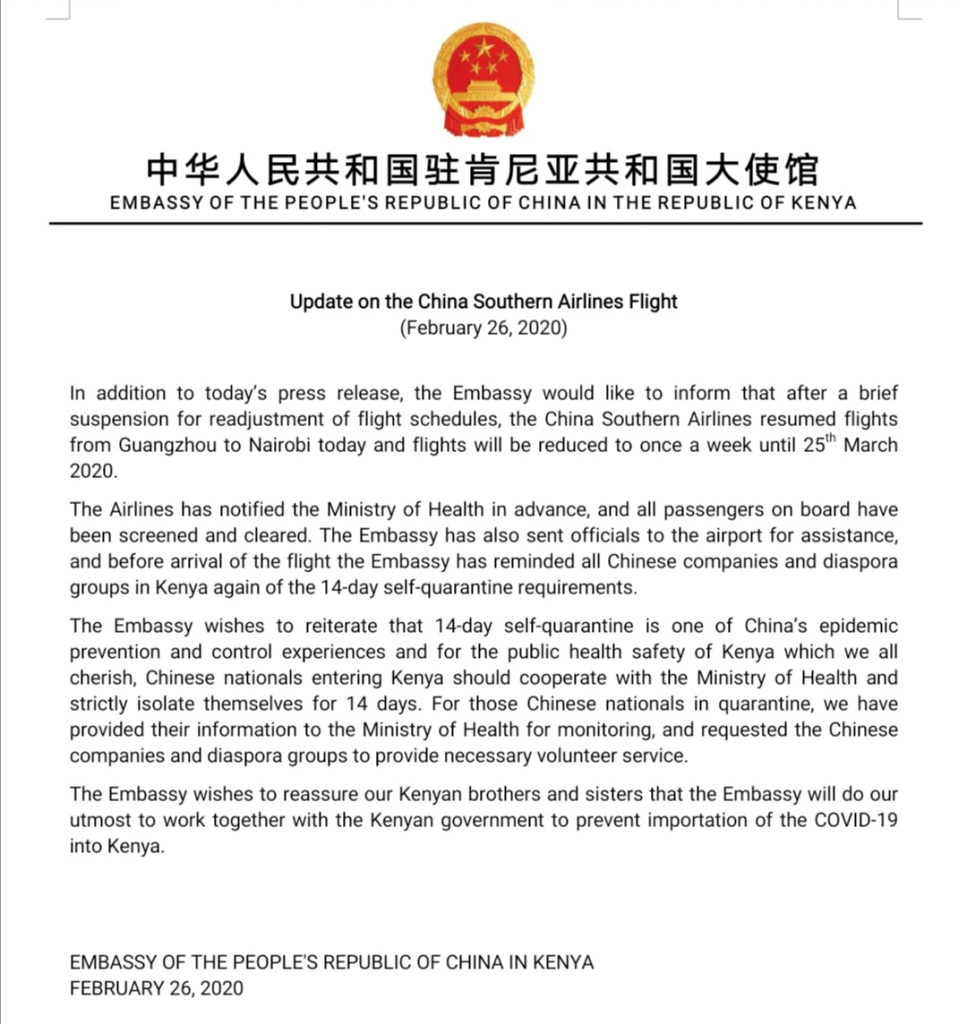 中华人民共和国驻肯尼亚共和国大使馆
EMBASSY OF THE PEOPLE'S REPUBLIC OF CHINA IN THE REPUBLIC OF KENYA

Update on the China Southern Airlines Flight
(February 26, 2020)

In addition to today's press release, the Embassy would like to inform that after a brief suspension for readjustment of flight schedules, the China Southern Airlines resumed flights from Guangzhou to Nairobi today and flights will be reduced to once a week until 25$^{th}$ March 2020.

The Airlines has notified the Ministry of Health in advance, and all passengers on board have been screened and cleared. The Embassy has also sent officials to the airport for assistance, and before arrival of the flight the Embassy has reminded all Chinese companies and diaspora groups in Kenya again of the 14-day self-quarantine requirements.

The Embassy wishes to reiterate that 14-day self-quarantine is one of China's epidemic prevention and control experiences and for the public health safety of Kenya which we all cherish, Chinese nationals entering Kenya should cooperate with the Ministry of Health and strictly isolate themselves for 14 days. For those Chinese nationals in quarantine, we have provided their information to the Ministry of Health for monitoring, and requested the Chinese companies and diaspora groups to provide necessary volunteer service.

The Embassy wishes to reassure our Kenyan brothers and sisters that the Embassy will do our utmost to work together with the Kenyan government to prevent importation of the COVID-19 into Kenya.

EMBASSY OF THE PEOPLE'S REPUBLIC OF CHINA IN KENYA
FEBRUARY 26, 2020